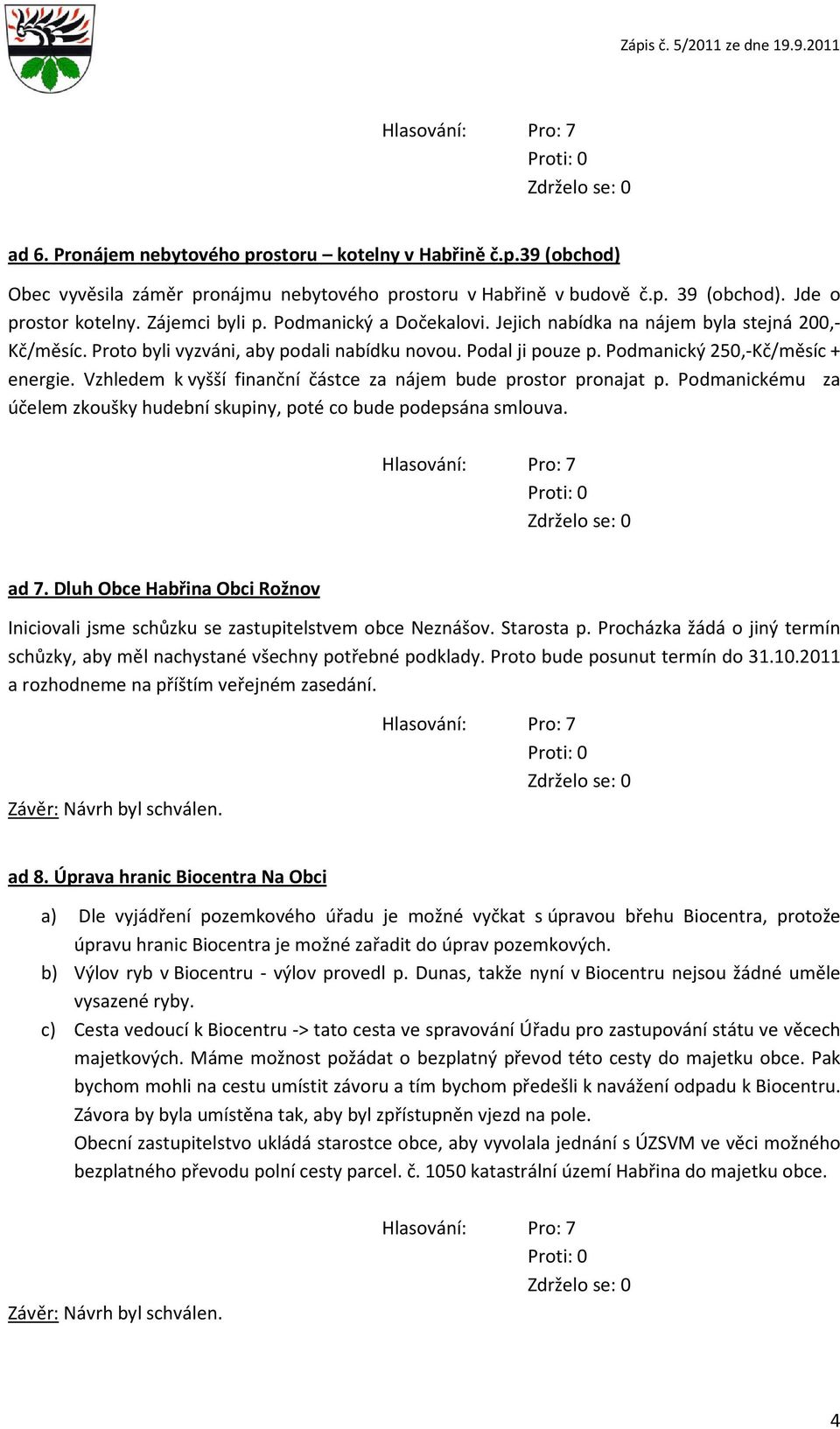 Zápis č. 5/2011 ze dne 19.9.2011

Hlasování: Pro: 7
Proti: 0
Zdrželo se: 0

ad 6. Pronájem nebytového prostoru – kotelny v Habřině č.p.39 (obchod)

Obec vyvěsila záměr pronájmu nebytového prostoru v Habřině v budově č.p. 39 (obchod). Jde o prostor kotelny. Zájemci byli p. Podmanický a Dočekalovi. Jejich nabídka na nájem byla stejná 200,- Kč/měsíc. Proto byli vyzváni, aby podali nabídku novou. Podal ji pouze p. Podmanický 250,-Kč/měsíc + energie. Vzhledem k vyšší finanční částce za nájem bude prostor pronajat p. Podmanickému za účelem zkoušky hudební skupiny, poté co bude podepsána smlouva.

Hlasování: Pro: 7
Proti: 0
Zdrželo se: 0

ad 7. Dluh Obce Habřina Obci Rožnov

Iniciovali jsme schůzku se zastupitelstvem obce Neznášov. Starosta p. Procházka žádá o jiný termín schůzky, aby měl nachystané všechny potřebné podklady. Proto bude posunut termín do 31.10.2011 a rozhodneme na příštím veřejném zasedání.

Hlasování: Pro: 7
Proti: 0
Zdrželo se: 0

Závěr: Návrh byl schválen.

ad 8. Úprava hranic Biocentra Na Obci

a) Dle vyjádření pozemkového úřadu je možné vyčkat s úpravou břehu Biocentra, protože úpravu hranic Biocentra je možné zařadit do úprav pozemkových.
b) Výlov ryb v Biocentru - výlov provedl p. Dunas, takže nyní v Biocentru nejsou žádné uměle vysazené ryby.
c) Cesta vedoucí k Biocentru -> tato cesta ve spravování Úřadu pro zastupování státu ve věcech majetkových. Máme možnost požádat o bezplatný převod této cesty do majetku obce. Pak bychom mohli na cestu umístit závoru a tím bychom předešli k navážení odpadu k Biocentru. Závora by byla umístěna tak, aby byl zpřístupněn vjezd na pole.
Obecní zastupitelstvo ukládá starostce obce, aby vyvolala jednání s ÚZSVM ve věci možného bezplatného převodu polní cesty parcel. č. 1050 katastrální území Habřina do majetku obce.

Hlasování: Pro: 7
Proti: 0
Zdrželo se: 0

Závěr: Návrh byl schválen.

4